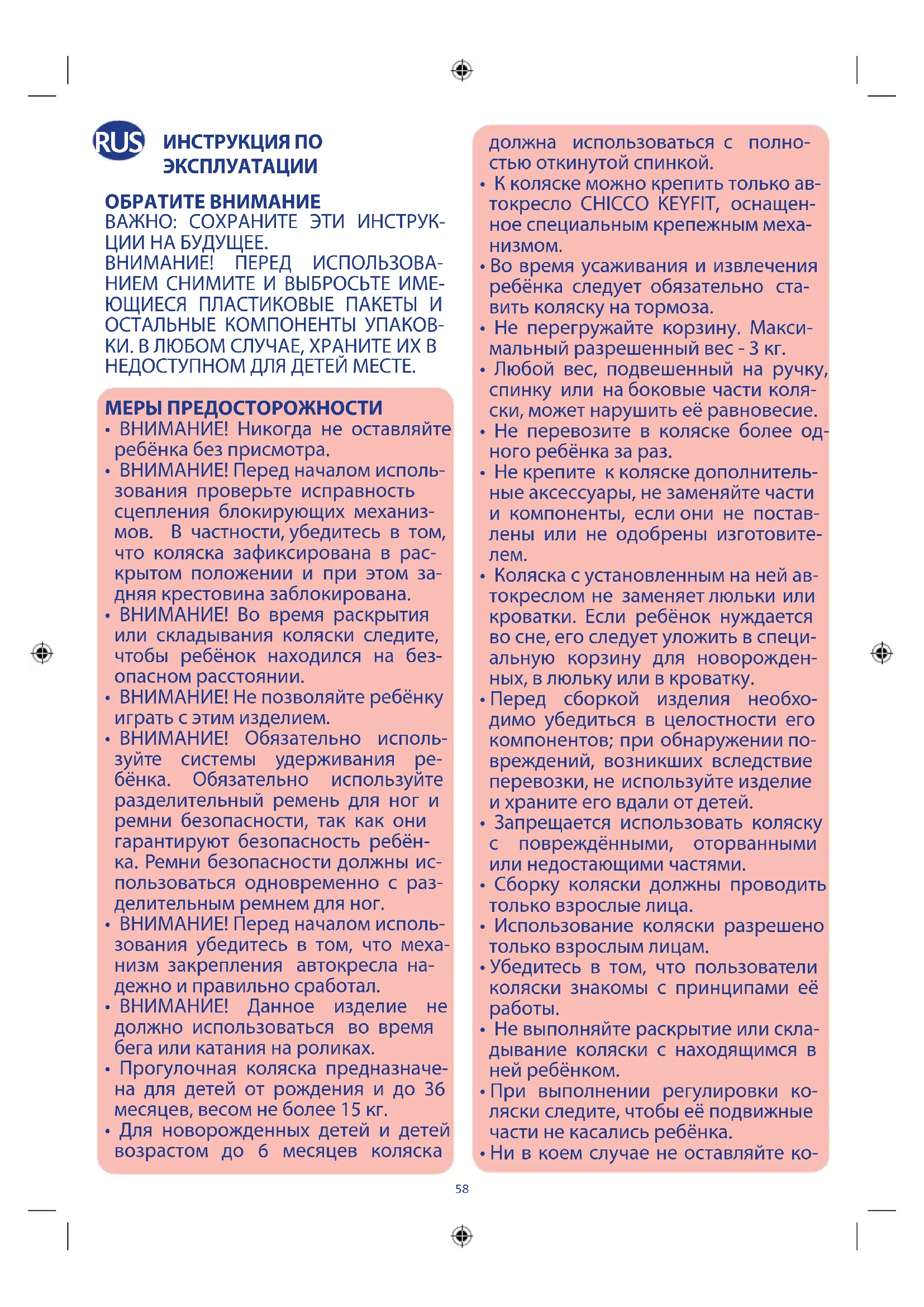 RUS ИНСТРУКЦИЯ ПО ЭКСПЛУАТАЦИИ

ОБРАТИТЕ ВНИМАНИЕ
ВАЖНО: СОХРАНИТЕ ЭТИ ИНСТРУКЦИИ НА БУДУЩЕЕ.
ВНИМАНИЕ! ПЕРЕД ИСПОЛЬЗОВАНИЕМ СНИМИТЕ И ВЫБРОСЬТЕ ИМЕЮЩИЕСЯ ПЛАСТИКОВЫЕ ПАКЕТЫ И ОСТАЛЬНЫЕ КОМПОНЕНТЫ УПАКОВКИ. В ЛЮБОМ СЛУЧАЕ, ХРАНИТЕ ИХ В НЕДОСТУПНОМ ДЛЯ ДЕТЕЙ МЕСТЕ.

МЕРЫ ПРЕДОСТОРОЖНОСТИ
• ВНИМАНИЕ! Никогда не оставляйте ребёнка без присмотра.
• ВНИМАНИЕ! Перед началом использования проверьте исправность сцепления блокирующих механизмов. В частности, убедитесь в том, что коляска зафиксирована в раскрытом положении и при этом задняя крестовина заблокирована.
• ВНИМАНИЕ! Во время раскрытия или складывания коляски следите, чтобы ребёнок находился на безопасном расстоянии.
• ВНИМАНИЕ! Не позволяйте ребёнку играть с этим изделием.
• ВНИМАНИЕ! Обязательно используйте системы удерживания ребёнка. Обязательно используйте разделительный ремень для ног и ремни безопасности, так как они гарантируют безопасность ребёнка. Ремни безопасности должны использоваться одновременно с разделительным ремнем для ног.
• ВНИМАНИЕ! Перед началом использования убедитесь в том, что механизм закрепления автокресла надежно и правильно сработал.
• ВНИМАНИЕ! Данное изделие не должно использоваться во время бега или катания на роликах.
• Прогулочная коляска предназначена для детей от рождения и до 36 месяцев, весом не более 15 кг.
• Для новорожденных детей и детей возрастом до 6 месяцев коляска должна использоваться с полностью откинутой спинкой.
• К коляске можно крепить только автокресло CHICCO KEYFIT, оснащенное специальным крепежным механизмом.
• Во время усаживания и извлечения ребёнка следует обязательно ставить коляску на тормоза.
• Не перегружайте корзину. Максимальный разрешенный вес - 3 кг.
• Любой вес, подвешенный на ручку, спинку или на боковые части коляски, может нарушить её равновесие.
• Не перевозите в коляске более одного ребёнка за раз.
• Не крепите к коляске дополнительные аксессуары, не заменяйте части и компоненты, если они не поставлены или не одобрены изготовителем.
• Коляска с установленным на ней автокреслом не заменяет люльки или кроватки. Если ребёнок нуждается во сне, его следует уложить в специальную корзину для новорожденных, в люльку или в кроватку.
• Перед сборкой изделия необходимо убедиться в целостности его компонентов; при обнаружении повреждений, возникших вследствие перевозки, не используйте изделие и храните его вдали от детей.
• Запрещается использовать коляску с повреждёнными, оторванными или недостающими частями.
• Сборку коляски должны проводить только взрослые лица.
• Использование коляски разрешено только взрослым лицам.
• Убедитесь в том, что пользователи коляски знакомы с принципами её работы.
• Не выполняйте раскрытие или складывание коляски с находящимся в ней ребёнком.
• При выполнении регулировки коляски следите, чтобы её подвижные части не касались ребёнка.
• Ни в коем случае не оставляйте ко-

58